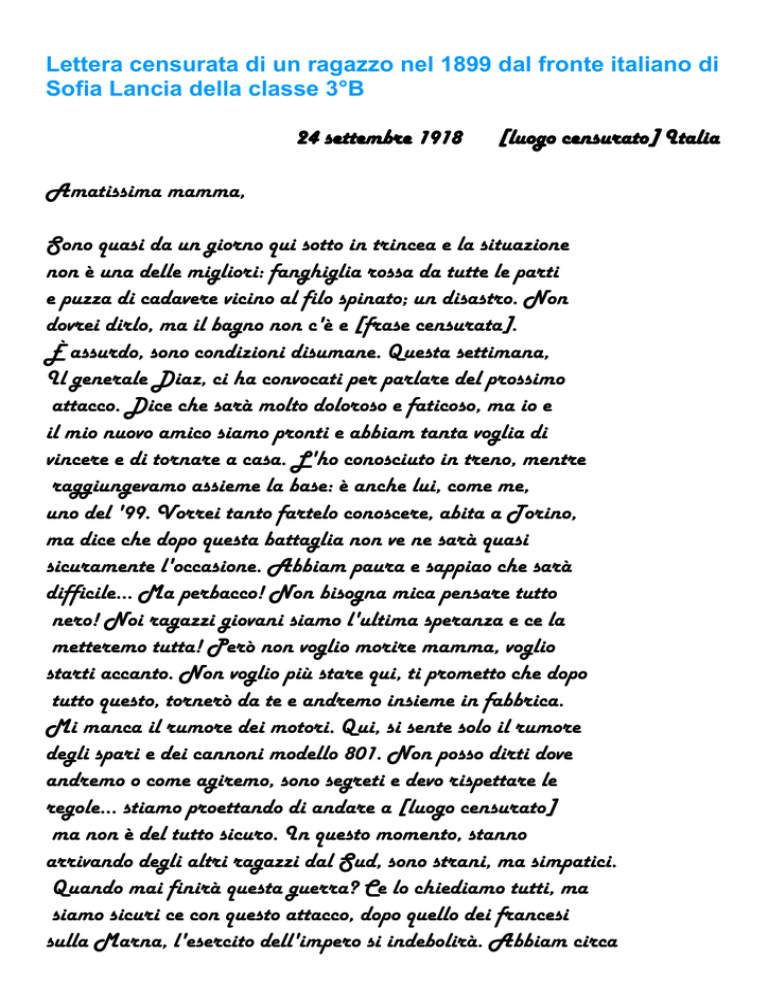 Lettera censurata di un ragazzo nel 1899 dal fronte italiano di Sofia Lancia della classe 3°B

24 settembre 1918 [luogo censurato] Italia

Amatissima mamma,

Sono quasi da un giorno qui sotto in trincea e la situazione non è una delle migliori: fanghiglia rossa da tutte le parti e puzza di cadavere vicino al filo spinato; un disastro. Non dovrei dirlo, ma il bagno non c'è e [frase censurata]. È assurdo, sono condizioni disumane. Questa settimana, Il generale Diaz, ci ha convocati per parlare del prossimo attacco. Dice che sarà molto doloroso e faticoso, ma io e il mio nuovo amico siamo pronti e abbiam tanta voglia di vincere e di tornare a casa. L'ho conosciuto in treno, mentre raggiungevamo assieme la base: è anche lui, come me, uno del '99. Vorrei tanto fartelo conoscere, abita a Torino, ma dice che dopo questa battaglia non ve ne sarà quasi sicuramente l'occasione. Abbiam paura e sappiao che sarà difficile... Ma perbacco! Non bisogna mica pensare tutto nero! Noi ragazzi giovani siamo l'ultima speranza e ce la metteremo tutta! Però non voglio morire mamma, voglio starti accanto. Non voglio più stare qui, ti prometto che dopo tutto questo, tornerò da te e andremo insieme in fabbrica. Mi manca il rumore dei motori. Qui, si sente solo il rumore degli spari e dei cannoni modello 801. Non posso dirti dove andremo o come agiremo, sono segreti e devo rispettare le regole... stiamo proettando di andare a [luogo censurato] ma non è del tutto sicuro. In questo momento, stanno arrivando degli altri ragazzi dal Sud, sono strani, ma simpatici. Quando mai finirà questa guerra? Ce lo chiediamo tutti, ma siamo sicuri ce con questo attacco, dopo quello dei francesi sulla Marna, l'esercito dell'impero si indebolirà. Abbiam circa